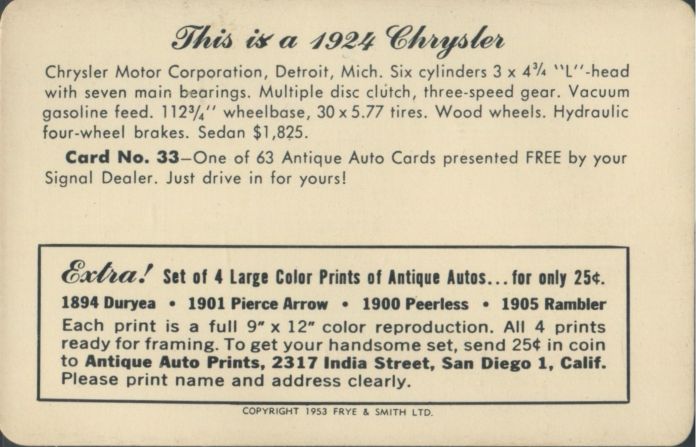 This is a 1924 Chrysler

Chrysler Motor Corporation, Detroit, Mich. Six cylinders 3 x 4¾ "L"-head with seven main bearings. Multiple disc clutch, three-speed gear. Vacuum gasoline feed. 112¾" wheelbase, 30 x 5.77 tires. Wood wheels. Hydraulic four-wheel brakes. Sedan $1,825.

Card No. 33—One of 63 Antique Auto Cards presented FREE by your Signal Dealer. Just drive in for yours!

Extra! Set of 4 Large Color Prints of Antique Autos... for only 25¢.

1894 Duryea • 1901 Pierce Arrow • 1900 Peerless • 1905 Rambler

Each print is a full 9" x 12" color reproduction. All 4 prints ready for framing. To get your handsome set, send 25¢ in coin to Antique Auto Prints, 2317 India Street, San Diego 1, Calif. Please print name and address clearly.

COPYRIGHT 1953 FRYE & SMITH LTD.